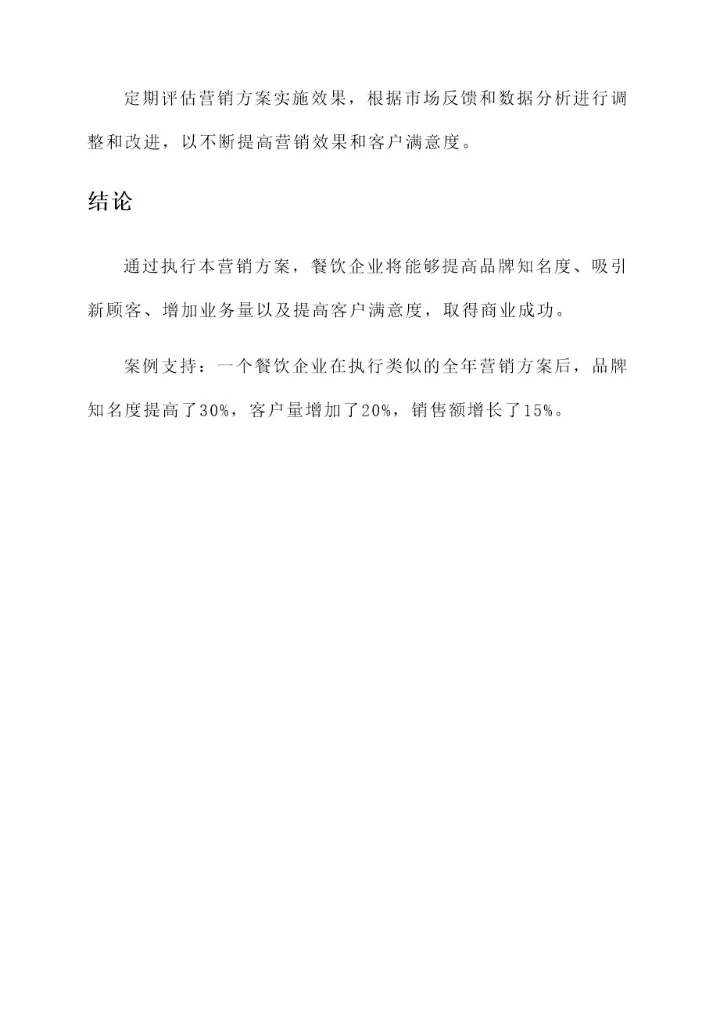 定期评估营销方案实施效果，根据市场反馈和数据分析进行调整和改进，以不断提高营销效果和客户满意度。

结论

通过执行本营销方案，餐饮企业将能够提高品牌知名度、吸引新顾客、增加业务量以及提高客户满意度，取得商业成功。

案例支持：一个餐饮企业在执行类似的全年营销方案后，品牌知名度提高了30%，客户量增加了20%，销售额增长了15%。